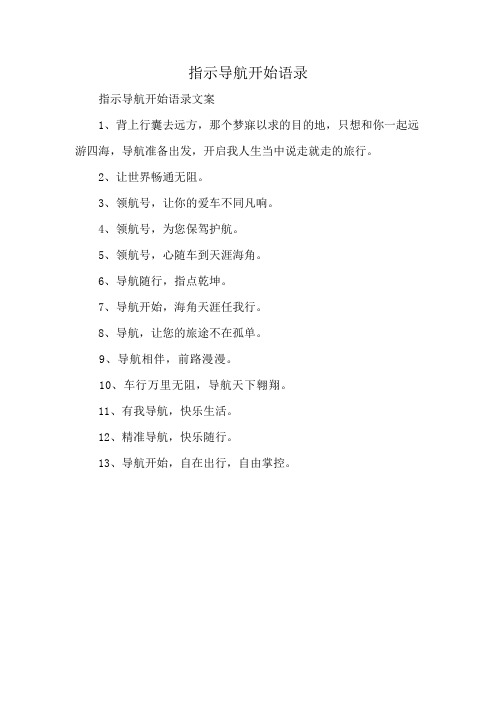 指示导航开始语录

指示导航开始语录文案

1、背上行囊去远方，那个梦寐以求的目的地，只想和你一起远游四海，导航准备出发，开启我人生当中说走就走的旅行。

2、让世界畅通无阻。

3、领航号，让你的爱车不同凡响。

4、领航号，为您保驾护航。

5、领航号，心随车到天涯海角。

6、导航随行，指点乾坤。

7、导航开始，海角天涯任我行。

8、导航，让您的旅途不在孤单。

9、导航相伴，前路漫漫。

10、车行万里无阻，导航天下翱翔。

11、有我导航，快乐生活。

12、精准导航，快乐随行。

13、导航开始，自在出行，自由掌控。